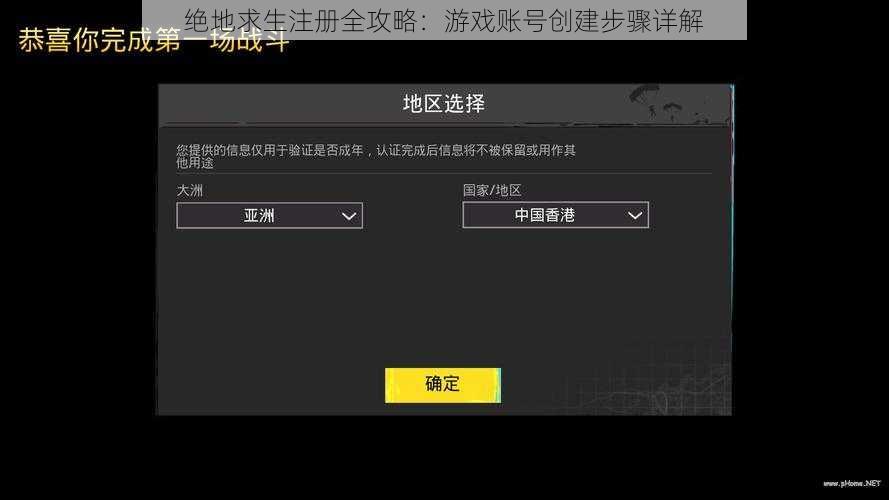 绝地求生注册全攻略：游戏账号创建步骤详解

恭喜你完成第一场战斗

地区选择

您提供的信息仅用于验证是否成年，认证完成后信息将不被保留或用作其他用途

大洲

亚洲

国家/地区

中国香港

确定

www.pHome.NET